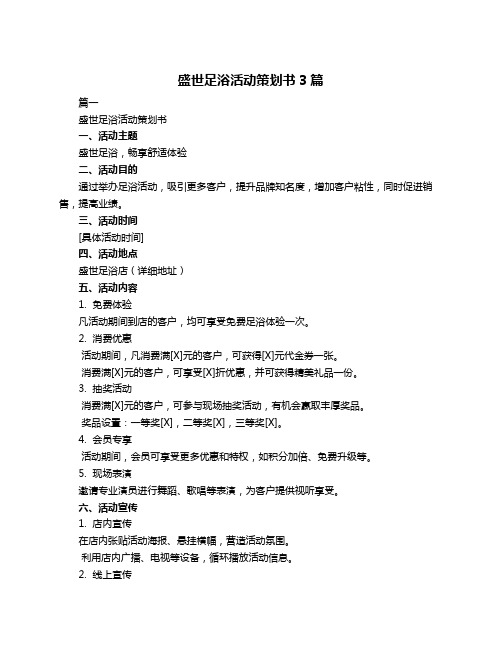 盛世足浴活动策划书 3 篇

篇一

盛世足浴活动策划书

一、活动主题

盛世足浴，畅享舒适体验

二、活动目的

通过举办足浴活动，吸引更多客户，提升品牌知名度，增加客户粘性，同时促进销售，提高业绩。

三、活动时间

[具体活动时间]

四、活动地点

盛世足浴店（详细地址）

五、活动内容

1. 免费体验

凡活动期间到店的客户，均可享受免费足浴体验一次。

2. 消费优惠

活动期间，凡消费满[X]元的客户，可获得[X]元代金券一张。

消费满[X]元的客户，可享受[X]折优惠，并可获得精美礼品一份。

3. 抽奖活动

消费满[X]元的客户，可参与现场抽奖活动，有机会赢取丰厚奖品。

奖品设置：一等奖[X]，二等奖[X]，三等奖[X]。

4. 会员专享

活动期间，会员可享受更多优惠和特权，如积分加倍、免费升级等。

5. 现场表演

邀请专业演员进行舞蹈、歌唱等表演，为客户提供视听享受。

六、活动宣传

1. 店内宣传

在店内张贴活动海报、悬挂横幅，营造活动氛围。

利用店内广播、电视等设备，循环播放活动信息。

2. 线上宣传